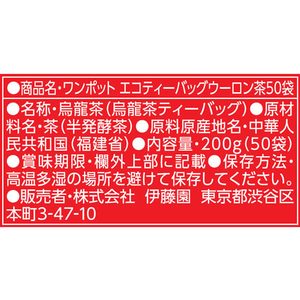 ●商品名・ワンポット エコティーバッグウーロン茶50袋

●名称・烏龍茶(烏龍茶ティーバッグ)●原材料名・茶(半発酵茶)●原料原産地名・中華人民共和国(福建省)●内容量・200g(50袋)●賞味期限・欄外上部に記載●保存方法・高温多湿の場所を避けて保存してください。●販売者・株式会社 伊藤園 東京都渋谷区本町3-47-10